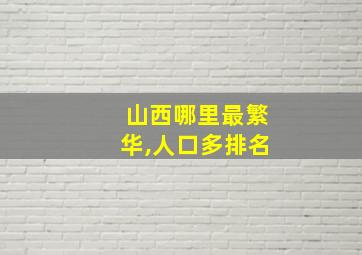 山西哪里最繁华,人口多排名